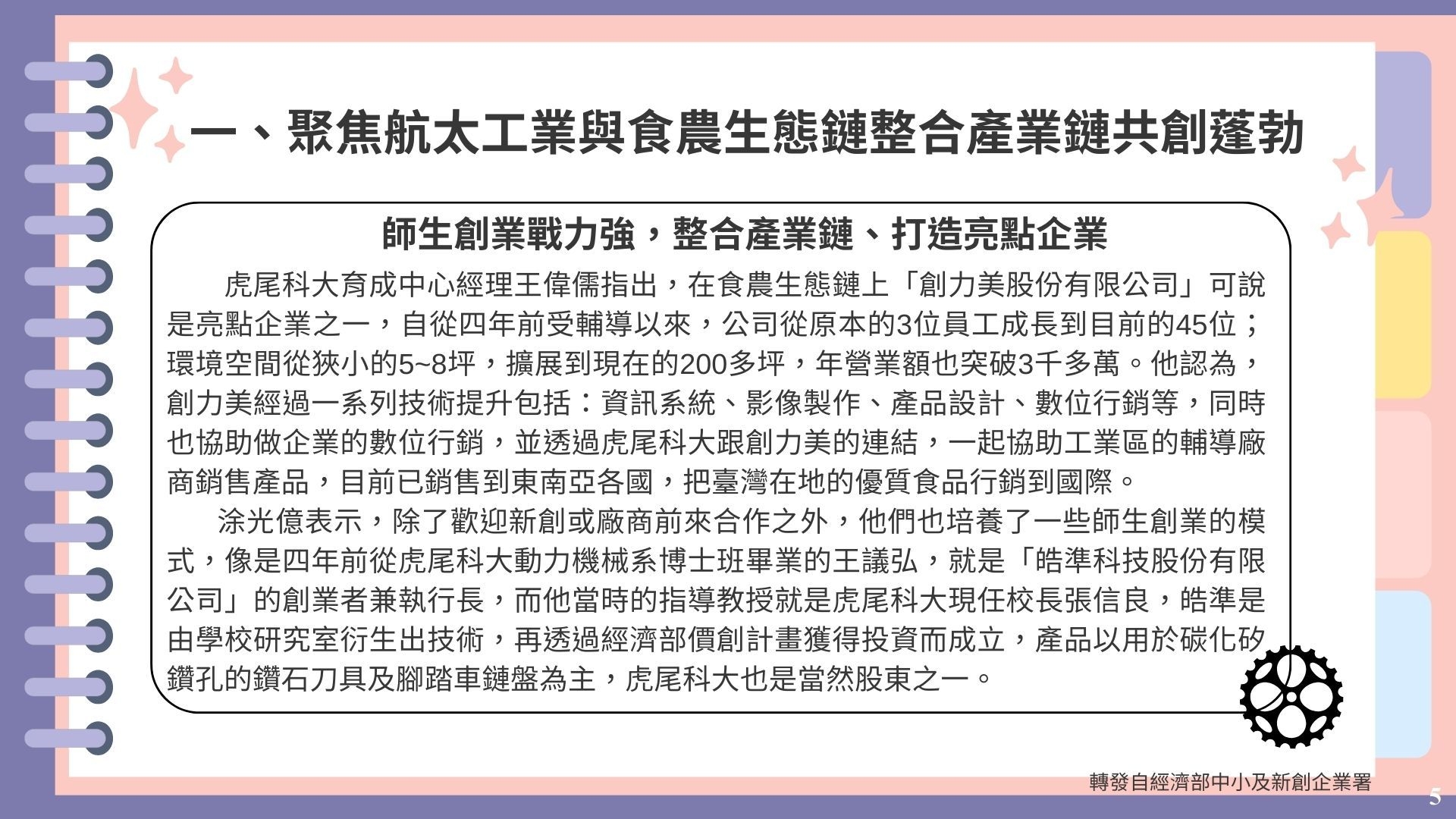 一、聚焦航太工業與食農生態鏈整合產業鏈共創蓬勃

師生創業戰力強，整合產業鏈、打造亮點企業

虎尾科大育成中心經理王偉儒指出，在食農生態鏈上「創力美股份有限公司」可說是亮點企業之一，自從四年前受輔導以來，公司從原本的3位員工成長到目前的45位；環境空間從狹小的5~8坪，擴展到現在的200多坪，年營業額也突破3千多萬。他認為，創力美經過一系列技術提升包括：資訊系統、影像製作、產品設計、數位行銷等，同時也協助做企業的數位行銷，並透過虎尾科大跟創力美的連結，一起協助工業區的輔導廠商銷售產品，目前已銷售到東南亞各國，把臺灣在地的優質食品行銷到國際。

涂光億表示，除了歡迎新創或廠商前來合作之外，他們也培養了一些師生創業的模式，像是四年前從虎尾科大動力機械系博士班畢業的王議弘，就是「皓準科技股份有限公司」的創業者兼執行長，而他當時的指導教授就是虎尾科大現任校長張信良，皓準是由學校研究室衍生出技術，再透過經濟部價創計畫獲得投資而成立，產品以用於碳化矽鑽孔的鑽石刀具及腳踏車鏈盤為主，虎尾科大也是當然股東之一。

轉發自經濟部中小及新創企業署

5